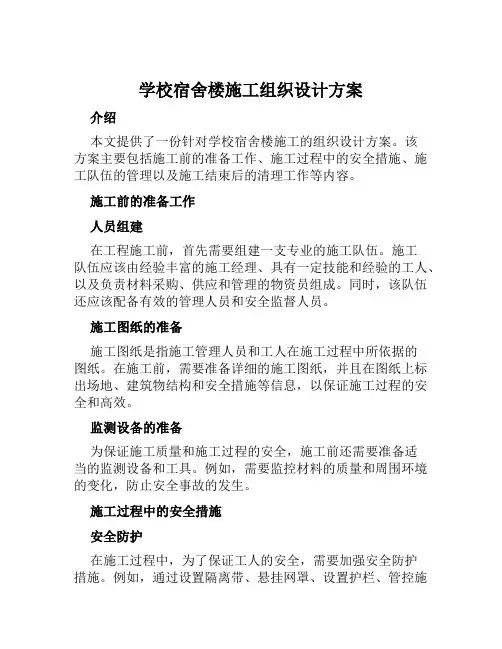 学校宿舍楼施工组织设计方案

介绍

本文提供了一份针对学校宿舍楼施工的组织设计方案。该方案主要包括施工前的准备工作、施工过程中的安全措施、施工队伍的管理以及施工结束后的清理工作等内容。

施工前的准备工作

人员组建

在工程施工前，首先需要组建一支专业的施工队伍。施工队伍应该由经验丰富的施工经理、具有一定技能和经验的工人、以及负责材料采购、供应和管理的物资员组成。同时，该队伍还应该配备有效的管理人员和安全监督人员。

施工图纸的准备

施工图纸是指施工管理人员和工人在施工过程中所依据的图纸。在施工前，需要准备详细的施工图纸，并且在图纸上标出场地、建筑物结构和安全措施等信息，以保证施工过程的安全和高效。

监测设备的准备

为保证施工质量和施工过程的安全，施工前还需要准备适当的监测设备和工具。例如，需要监控材料的质量和周围环境的变化，防止安全事故的发生。

施工过程中的安全措施

安全防护

在施工过程中，为了保证工人的安全，需要加强安全防护措施。例如，通过设置隔离带、悬挂网罩、设置护栏、管控施